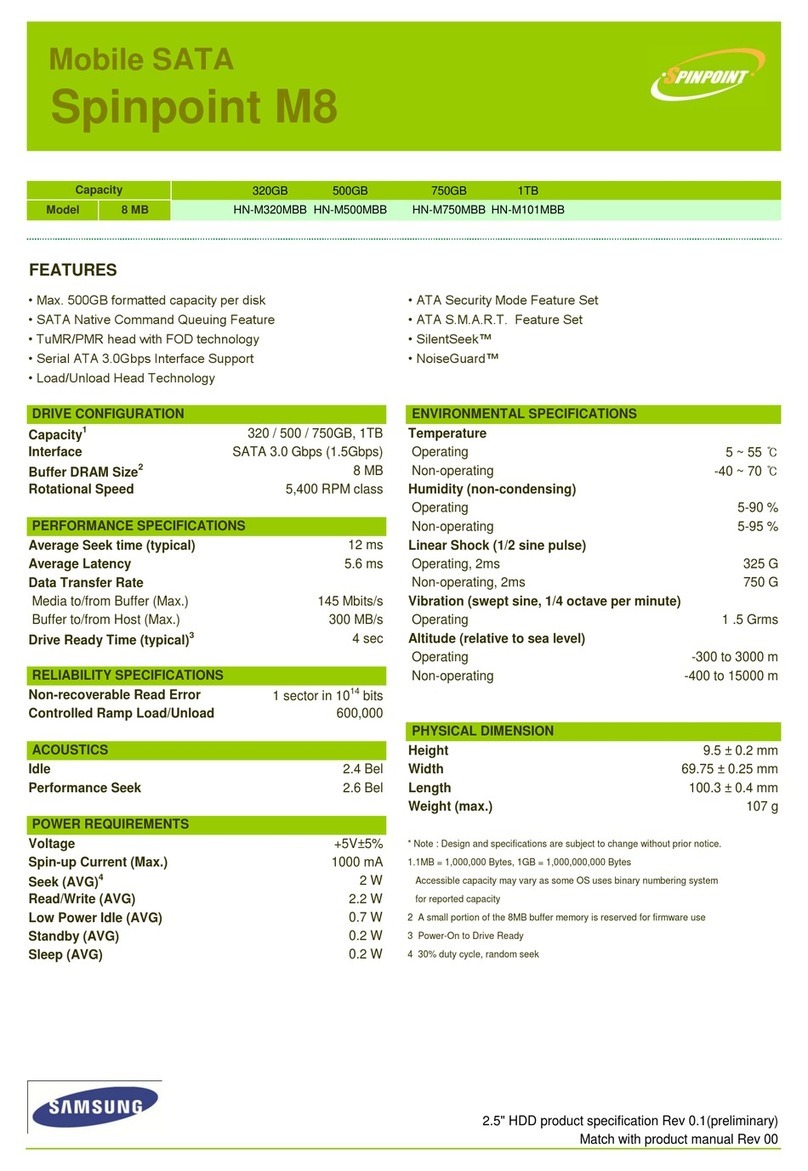 Mobile SATA
Spinpoint M8

SPINPOINT

| Capacity | | 320GB | 500GB | 750GB | 1TB |
|---|---|---|---|---|---|
| Model | 8 MB | HN-M320MBB | HN-M500MBB | HN-M750MBB | HN-M101MBB |

FEATURES

• Max. 500GB formatted capacity per disk
• SATA Native Command Queuing Feature
• TuMR/PMR head with FOD technology
• Serial ATA 3.0Gbps Interface Support
• Load/Unload Head Technology

• ATA Security Mode Feature Set
• ATA S.M.A.R.T. Feature Set
• SilentSeek™
• NoiseGuard™

DRIVE CONFIGURATION

| | |
|---|---|
| Capacity$^1$ | 320 / 500 / 750GB, 1TB |
| Interface | SATA 3.0 Gbps (1.5Gbps) |
| Buffer DRAM Size$^2$ | 8 MB |
| Rotational Speed | 5,400 RPM class |

PERFORMANCE SPECIFICATIONS

| | |
|---|---|
| Average Seek time (typical) | 12 ms |
| Average Latency | 5.6 ms |
| Data Transfer Rate | |
| Media to/from Buffer (Max.) | 145 Mbits/s |
| Buffer to/from Host (Max.) | 300 MB/s |
| Drive Ready Time (typical)$^3$ | 4 sec |

RELIABILITY SPECIFICATIONS

| | |
|---|---|
| Non-recoverable Read Error | 1 sector in $10^{14}$ bits |
| Controlled Ramp Load/Unload | 600,000 |

ACOUSTICS

| | |
|---|---|
| Idle | 2.4 Bel |
| Performance Seek | 2.6 Bel |

POWER REQUIREMENTS

| | |
|---|---|
| Voltage | +5V±5% |
| Spin-up Current (Max.) | 1000 mA |
| Seek (AVG)$^4$ | 2 W |
| Read/Write (AVG) | 2.2 W |
| Low Power Idle (AVG) | 0.7 W |
| Standby (AVG) | 0.2 W |
| Sleep (AVG) | 0.2 W |

ENVIRONMENTAL SPECIFICATIONS

| | |
|---|---|
| Temperature | |
| Operating | 5 ~ 55 ℃ |
| Non-operating | -40 ~ 70 ℃ |
| Humidity (non-condensing) | |
| Operating | 5-90 % |
| Non-operating | 5-95 % |
| Linear Shock (1/2 sine pulse) | |
| Operating, 2ms | 325 G |
| Non-operating, 2ms | 750 G |
| Vibration (swept sine, 1/4 octave per minute) | |
| Operating | 1 .5 Grms |
| Altitude (relative to sea level) | |
| Operating | -300 to 3000 m |
| Non-operating | -400 to 15000 m |

PHYSICAL DIMENSION

| | |
|---|---|
| Height | 9.5 ± 0.2 mm |
| Width | 69.75 ± 0.25 mm |
| Length | 100.3 ± 0.4 mm |
| Weight (max.) | 107 g |

* Note : Design and specifications are subject to change without prior notice.
1.1MB = 1,000,000 Bytes, 1GB = 1,000,000,000 Bytes
Accessible capacity may vary as some OS uses binary numbering system for reported capacity
2 A small portion of the 8MB buffer memory is reserved for firmware use
3 Power-On to Drive Ready
4 30% duty cycle, random seek

SAMSUNG

2.5" HDD product specification Rev 0.1(preliminary)
Match with product manual Rev 00